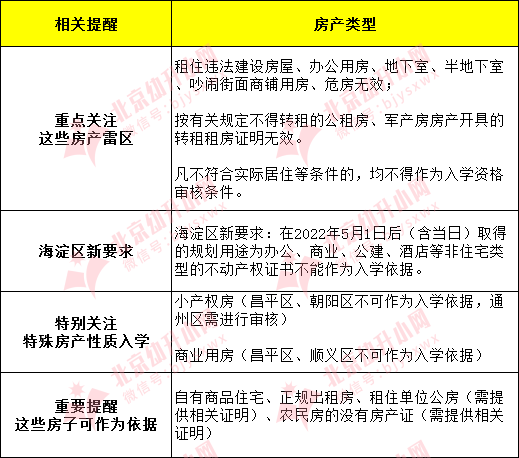 | 相关提醒 | 房产类型 |
|---|---|
| 重点关注 这些房产雷区 | 租住违法建设房屋、办公用房、地下室、半地下室、吵闹街面商铺用房、危房无效；<br><br>按有关规定不得转租的公租房、军产房房产开具的转租租房证明无效。<br><br>凡不符合实际居住等条件的，均不得作为入学资格审核条件。 |
| 海淀区新要求 | 海淀区新要求：在2022年5月1日后（含当日）取得的规划用途为办公、商业、公建、酒店等非住宅类型的不动产权证书不能作为入学依据。 |
| 特别关注 特殊房产性质入学 | 小产权房（昌平区、朝阳区不可作为入学依据，通州区需进行审核）<br><br>商业用房（昌平区、顺义区不可作为入学依据） |
| 重要提醒 这些房子可作为依据 | 自有商品住宅、正规出租房、租住单位公房（需提供相关证明）、农民房的没有房产证（需提供相关证明） |

北京幼升小网 微信号：bjysxwx